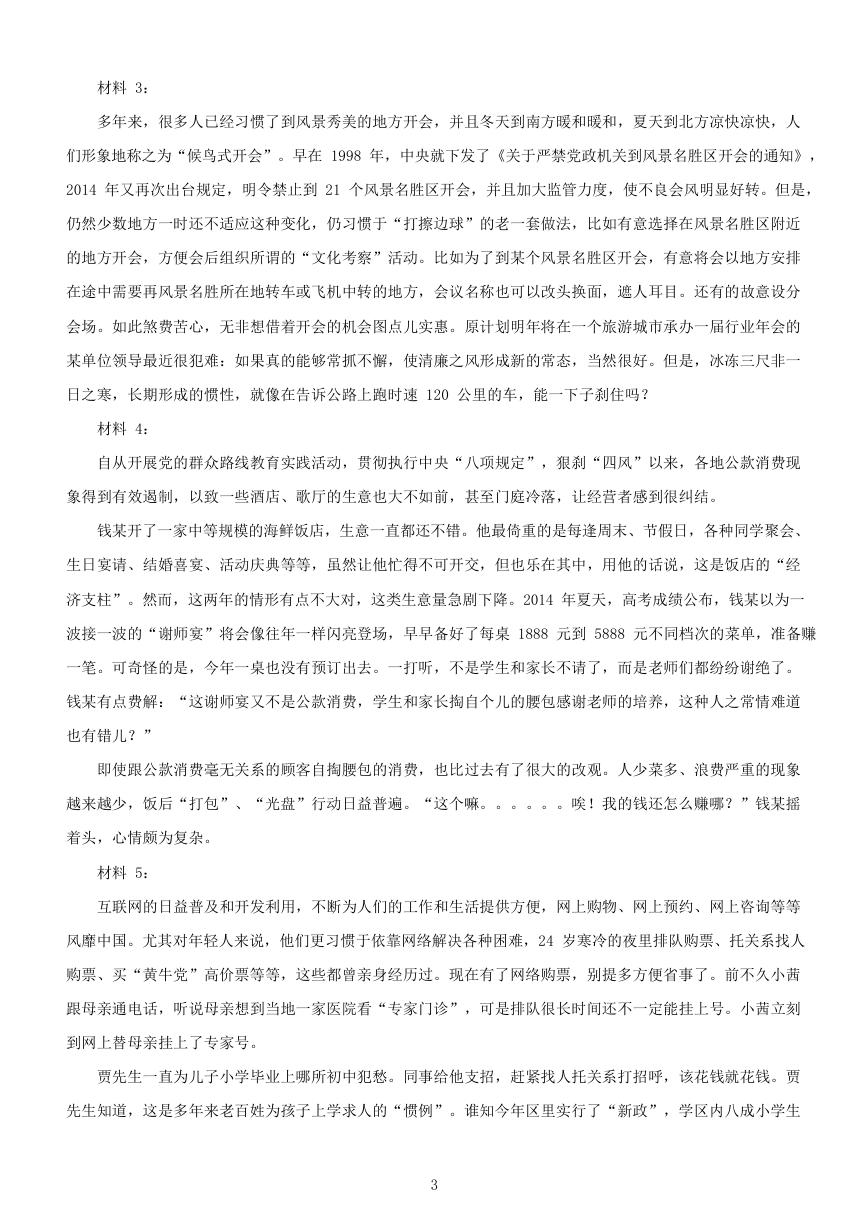 材料 3：

多年来，很多人已经习惯了到风景秀美的地方开会，并且冬天到南方暖和暖和，夏天到北方凉快凉快，人们形象地称之为“候鸟式开会”。早在 1998 年，中央就下发了《关于严禁党政机关到风景名胜区开会的通知》，2014 年又再次出台规定，明令禁止到 21 个风景名胜区开会，并且加大监管力度，使不良会风明显好转。但是，仍然少数地方一时还不适应这种变化，仍习惯于“打擦边球”的老一套做法，比如有意选择在风景名胜区附近的地方开会，方便会后组织所谓的“文化考察”活动。比如为了到某个风景名胜区开会，有意将会以地方安排在途中需要再风景名胜所在地转车或飞机中转的地方，会议名称也可以改头换面，遮人耳目。还有的故意设分会场。如此煞费苦心，无非想借着开会的机会图点儿实惠。原计划明年将在一个旅游城市承办一届行业年会的某单位领导最近很犯难：如果真的能够常抓不懈，使清廉之风形成新的常态，当然很好。但是，冰冻三尺非一日之寒，长期形成的惯性，就像在告诉公路上跑时速 120 公里的车，能一下子刹住吗？

材料 4：

自从开展党的群众路线教育实践活动，贯彻执行中央“八项规定”，狠刹“四风”以来，各地公款消费现象得到有效遏制，以致一些酒店、歌厅的生意也大不如前，甚至门庭冷落，让经营者感到很纠结。

钱某开了一家中等规模的海鲜饭店，生意一直都还不错。他最倚重的是每逢周末、节假日，各种同学聚会、生日宴请、结婚喜宴、活动庆典等等，虽然让他忙得不可开交，但也乐在其中，用他的话说，这是饭店的“经济支柱”。然而，这两年的情形有点不大对，这类生意量急剧下降。2014 年夏天，高考成绩公布，钱某以为一波接一波的“谢师宴”将会像往年一样闪亮登场，早早备好了每桌 1888 元到 5888 元不同档次的菜单，准备赚一笔。可奇怪的是，今年一桌也没有预订出去。一打听，不是学生和家长不请了，而是老师们都纷纷谢绝了。钱某有点费解：“这谢师宴又不是公款消费，学生和家长掏自个儿的腰包感谢老师的培养，这种人之常情难道也有错儿？”

即使跟公款消费毫无关系的顾客自掏腰包的消费，也比过去有了很大的改观。人少菜多、浪费严重的现象越来越少，饭后“打包”、“光盘”行动日益普遍。“这个嘛。。。。。。唉！我的钱还怎么赚哪？”钱某摇着头，心情颇为复杂。

材料 5：

互联网的日益普及和开发利用，不断为人们的工作和生活提供方便，网上购物、网上预约、网上咨询等等风靡中国。尤其对年轻人来说，他们更习惯于依靠网络解决各种困难，24 岁寒冷的夜里排队购票、托关系找人购票、买“黄牛党”高价票等等，这些都曾亲身经历过。现在有了网络购票，别提多方便省事了。前不久小茜跟母亲通电话，听说母亲想到当地一家医院看“专家门诊”，可是排队很长时间还不一定能挂上号。小茜立刻到网上替母亲挂上了专家号。

贾先生一直为儿子小学毕业上哪所初中犯愁。同事给他支招，赶紧找人托关系打招呼，该花钱就花钱。贾先生知道，这是多年来老百姓为孩子上学求人的“惯例”。谁知今年区里实行了“新政”，学区内八成小学生

3